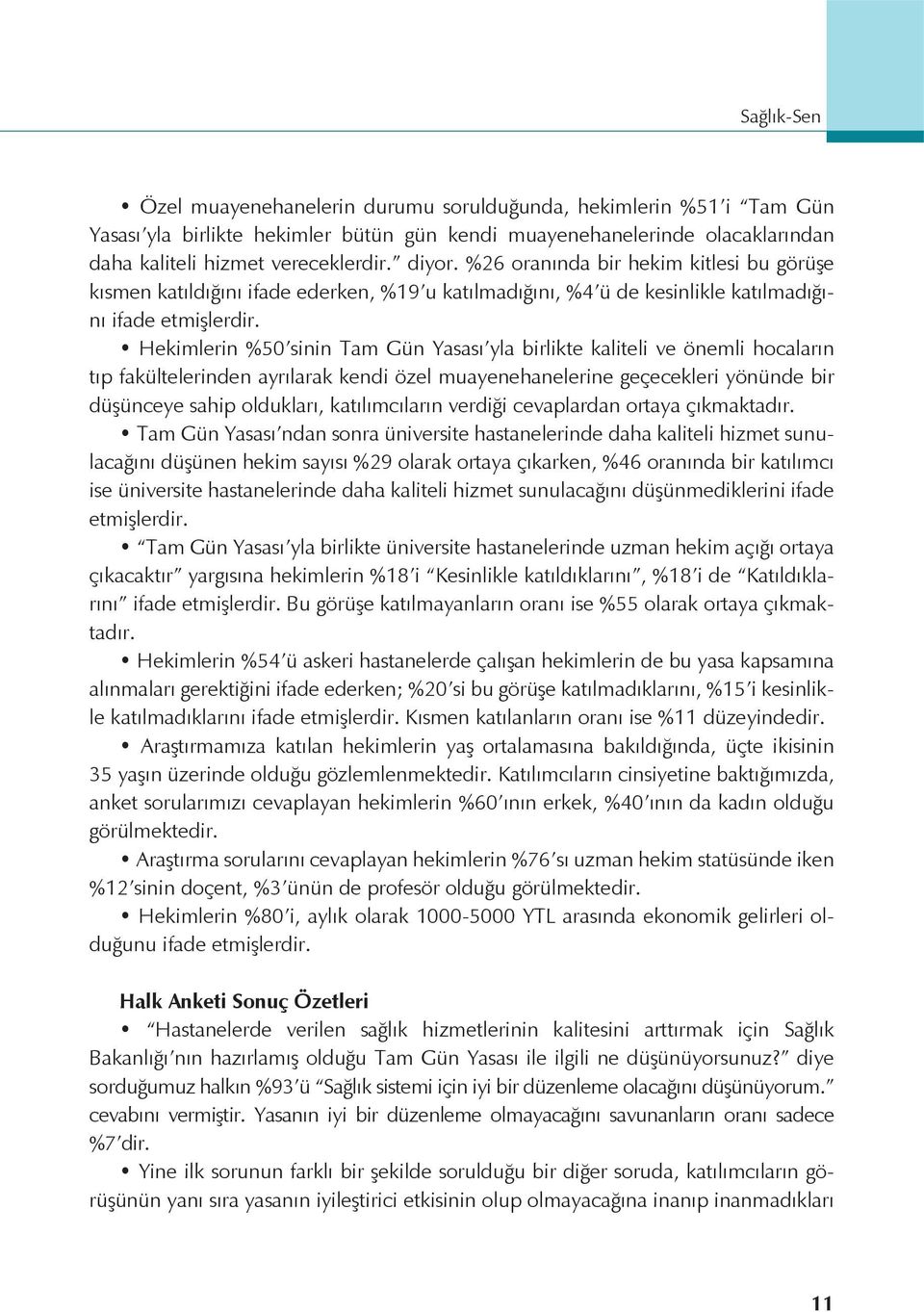 Sağlık-Sen

• Özel muayenehanelerin durumu sorulduğunda, hekimlerin %51'i "Tam Gün Yasası'yla birlikte hekimler bütün gün kendi muayenehanelerinde olacaklarından daha kaliteli hizmet vereceklerdir." diyor. %26 oranında bir hekim kitlesi bu görüşe kısmen katıldığını ifade ederken, %19'u katılmadığını, %4'ü de kesinlikle katılmadığını ifade etmişlerdir.

• Hekimlerin %50'sinin Tam Gün Yasası'yla birlikte kaliteli ve önemli hocaların tıp fakültelerinden ayrılarak kendi özel muayenehanelerine geçecekleri yönünde bir düşünceye sahip oldukları, katılımcıların verdiği cevaplardan ortaya çıkmaktadır.

• Tam Gün Yasası'ndan sonra üniversite hastanelerinde daha kaliteli hizmet sunulacağını düşünen hekim sayısı %29 olarak ortaya çıkarken, %46 oranında bir katılımcı ise üniversite hastanelerinde daha kaliteli hizmet sunulacağını düşünmediklerini ifade etmişlerdir.

• "Tam Gün Yasası'yla birlikte üniversite hastanelerinde uzman hekim açığı ortaya çıkacaktır" yargısına hekimlerin %18'i "Kesinlikle katıldıklarını", %18'i de "Katıldıklarını" ifade etmişlerdir. Bu görüşe katılmayanların oranı ise %55 olarak ortaya çıkmaktadır.

• Hekimlerin %54'ü askeri hastanelerde çalışan hekimlerin de bu yasa kapsamına alınmaları gerektiğini ifade ederken; %20'si bu görüşe katılmadıklarını, %15'i kesinlikle katılmadıklarını ifade etmişlerdir. Kısmen katılanların oranı ise %11 düzeyindedir.

• Araştırmamıza katılan hekimlerin yaş ortalamasına bakıldığında, üçte ikisinin 35 yaşın üzerinde olduğu gözlemlenmektedir. Katılımcıların cinsiyetine baktığımızda, anket sorularımızı cevaplayan hekimlerin %60'ının erkek, %40'ının da kadın olduğu görülmektedir.

• Araştırma sorularını cevaplayan hekimlerin %76'sı uzman hekim statüsünde iken %12'sinin doçent, %3'ünün de profesör olduğu görülmektedir.

• Hekimlerin %80'i, aylık olarak 1000-5000 YTL arasında ekonomik gelirleri olduğunu ifade etmişlerdir.

Halk Anketi Sonuç Özetleri

• "Hastanelerde verilen sağlık hizmetlerinin kalitesini arttırmak için Sağlık Bakanlığı'nın hazırlamış olduğu Tam Gün Yasası ile ilgili ne düşünüyorsunuz?" diye sorduğumuz halkın %93'ü "Sağlık sistemi için iyi bir düzenleme olacağını düşünüyorum." cevabını vermiştir. Yasanın iyi bir düzenleme olmayacağını savunanların oranı sadece %7'dir.

• Yine ilk sorunun farklı bir şekilde sorulduğu bir diğer soruda, katılımcıların görüşünün yanı sıra yasanın iyileştirici etkisinin olup olmayacağına inanıp inanmadıkları

11